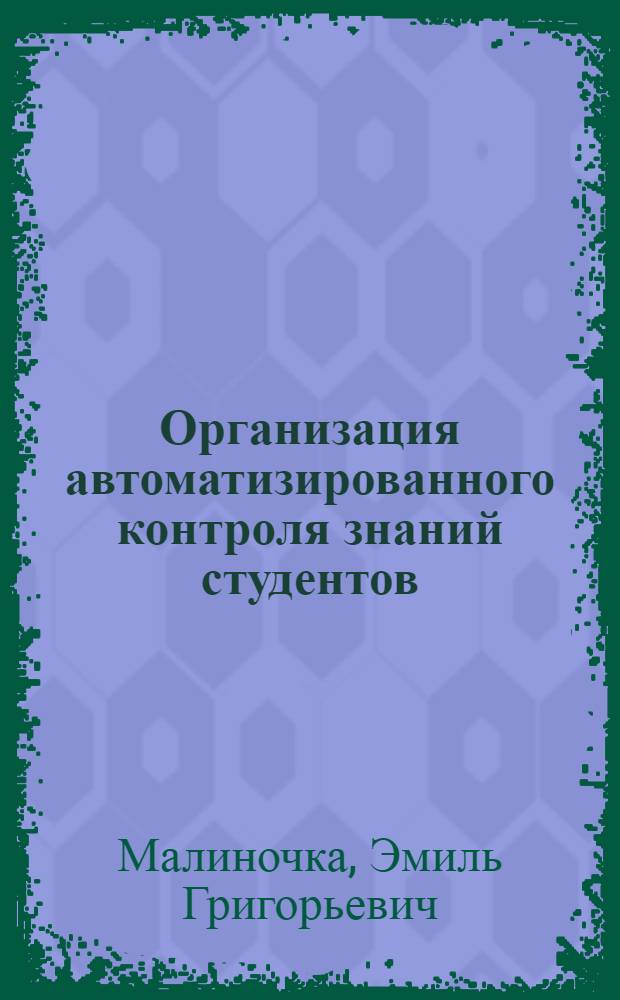 Организация автоматизированного контроля знаний студентов

Малиночка, Эмиль Григорьевич